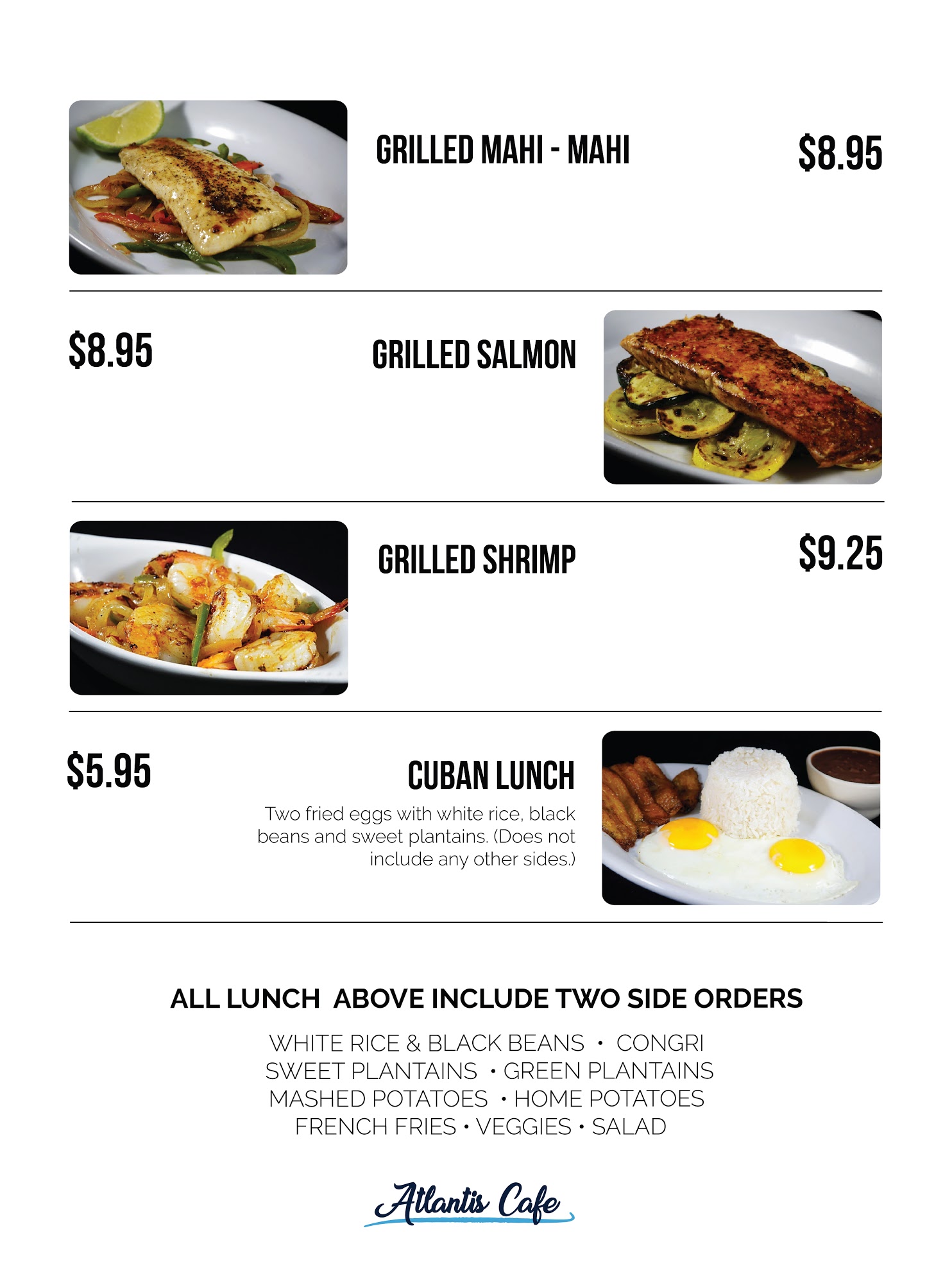 GRILLED MAHI - MAHI

$8.95

$8.95

GRILLED SALMON

GRILLED SHRIMP

$9.25

$5.95

CUBAN LUNCH

Two fried eggs with white rice, black beans and sweet plantains. (Does not include any other sides.)

ALL LUNCH ABOVE INCLUDE TWO SIDE ORDERS

WHITE RICE & BLACK BEANS • CONGRI
SWEET PLANTAINS • GREEN PLANTAINS
MASHED POTATOES • HOME POTATOES
FRENCH FRIES • VEGGIES • SALAD

Atlantis Cafe